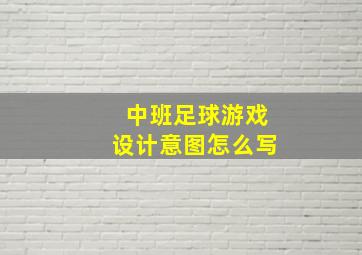 中班足球游戏
设计意图怎么写